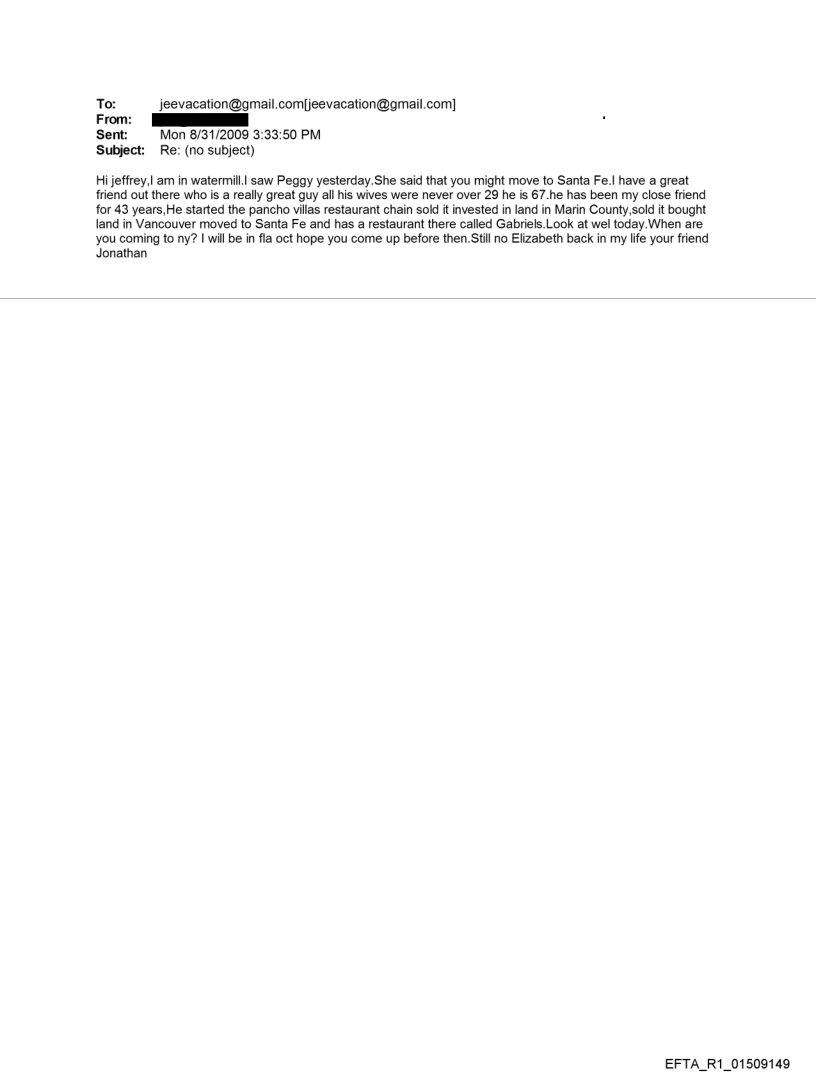 To: jeevacation@gmail.com[jeevacation@gmail.com]
From: 
Sent: Mon 8/31/2009 3:33:50 PM
Subject: Re: (no subject)

Hi jeffrey,I am in watermill.I saw Peggy yesterday.She said that you might move to Santa Fe.I have a great friend out there who is a really great guy all his wives were never over 29 he is 67.he has been my close friend for 43 years,He started the pancho villas restaurant chain sold it invested in land in Marin County,sold it bought land in Vancouver moved to Santa Fe and has a restaurant there called Gabriels.Look at wel today.When are you coming to ny? I will be in fla oct hope you come up before then.Still no Elizabeth back in my life your friend Jonathan

EFTA_R1_01509149